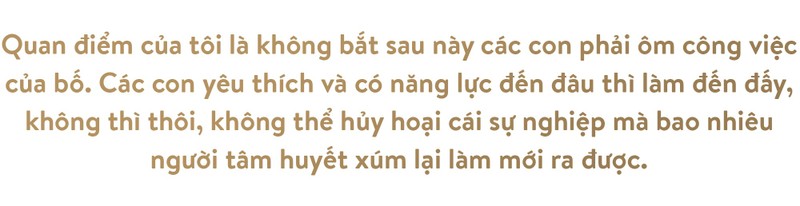 Quan điểm của tôi là không bắt sau này các con phải ôm công việc của bố. Các con yêu thích và có năng lực đến đâu thì làm đến đấy, không thì thôi, không thể hủy hoại cái sự nghiệp mà bao nhiêu người tâm huyết xúm lại làm mới ra được.